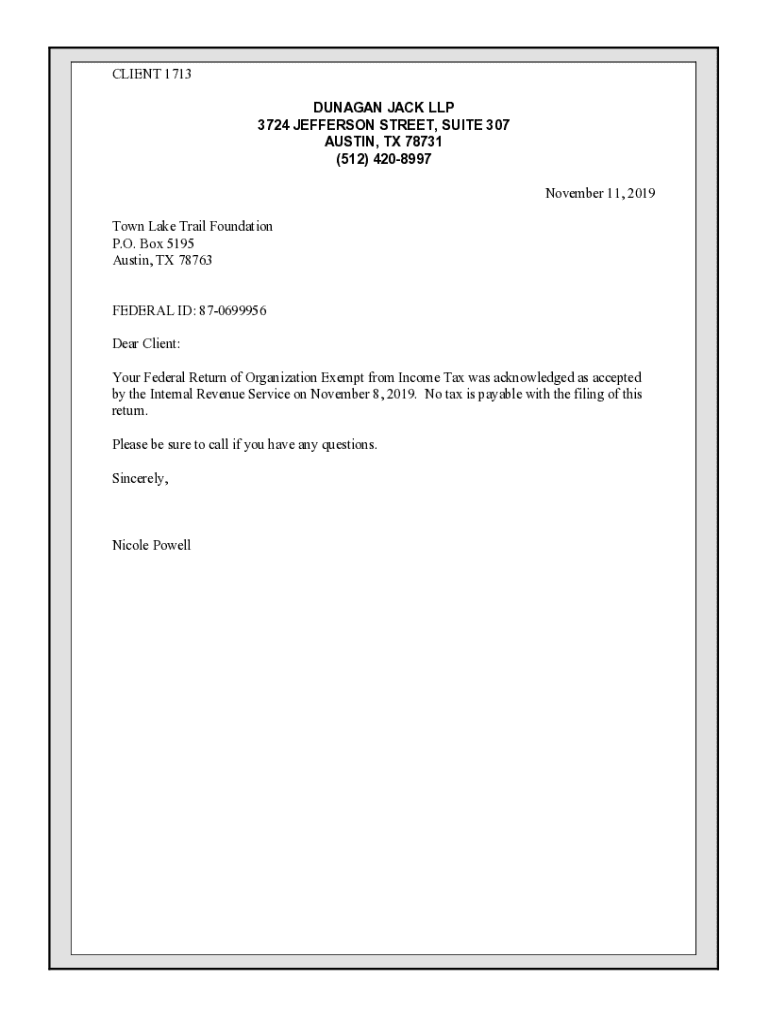 CLIENT 1713

DUNAGAN JACK LLP
3724 JEFFERSON STREET, SUITE 307
AUSTIN, TX 78731
(512) 420-8997

November 11, 2019

Town Lake Trail Foundation
P.O. Box 5195
Austin, TX 78763

FEDERAL ID: 87-0699956

Dear Client:

Your Federal Return of Organization Exempt from Income Tax was acknowledged as accepted by the Internal Revenue Service on November 8, 2019. No tax is payable with the filing of this return.

Please be sure to call if you have any questions.

Sincerely,

Nicole Powell